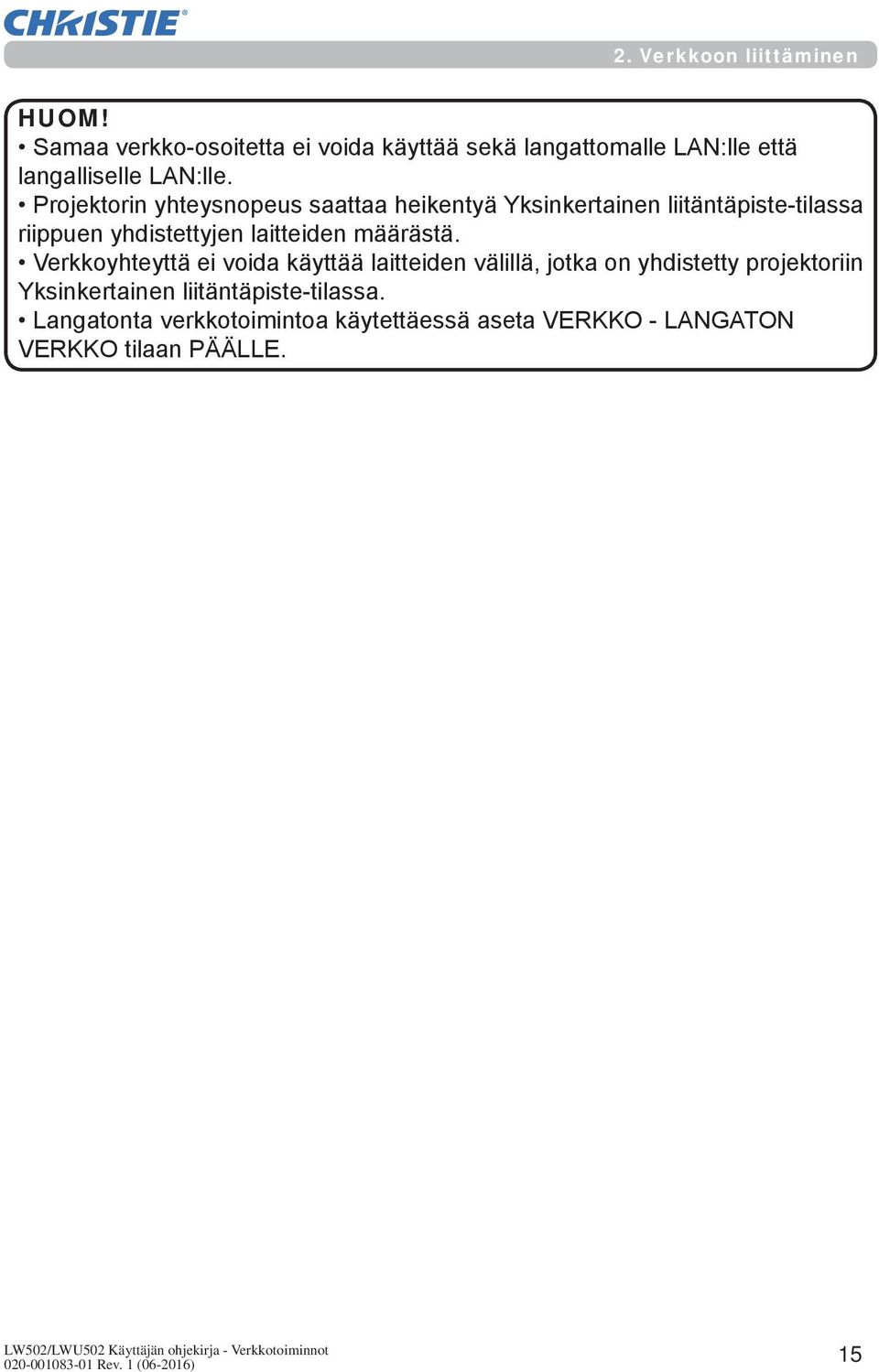 CHRISTIE®

2. Verkkoon liittäminen

HUOM!
• Samaa verkko-osoitetta ei voida käyttää sekä langattomalle LAN:lle että langalliselle LAN:lle.
• Projektorin yhteysnopeus saattaa heikentyä Yksinkertainen liitäntäpiste-tilassa riippuen yhdistettyjen laitteiden määrästä.
• Verkkoyhteyttä ei voida käyttää laitteiden välillä, jotka on yhdistetty projektoriin Yksinkertainen liitäntäpiste-tilassa.
• Langatonta verkkotoimintoa käytettäessä aseta VERKKO - LANGATON VERKKO tilaan PÄÄLLE.

LW502/LWU502 Käyttäjän ohjekirja - Verkkotoiminnot
020-001083-01 Rev. 1 (06-2016)

15